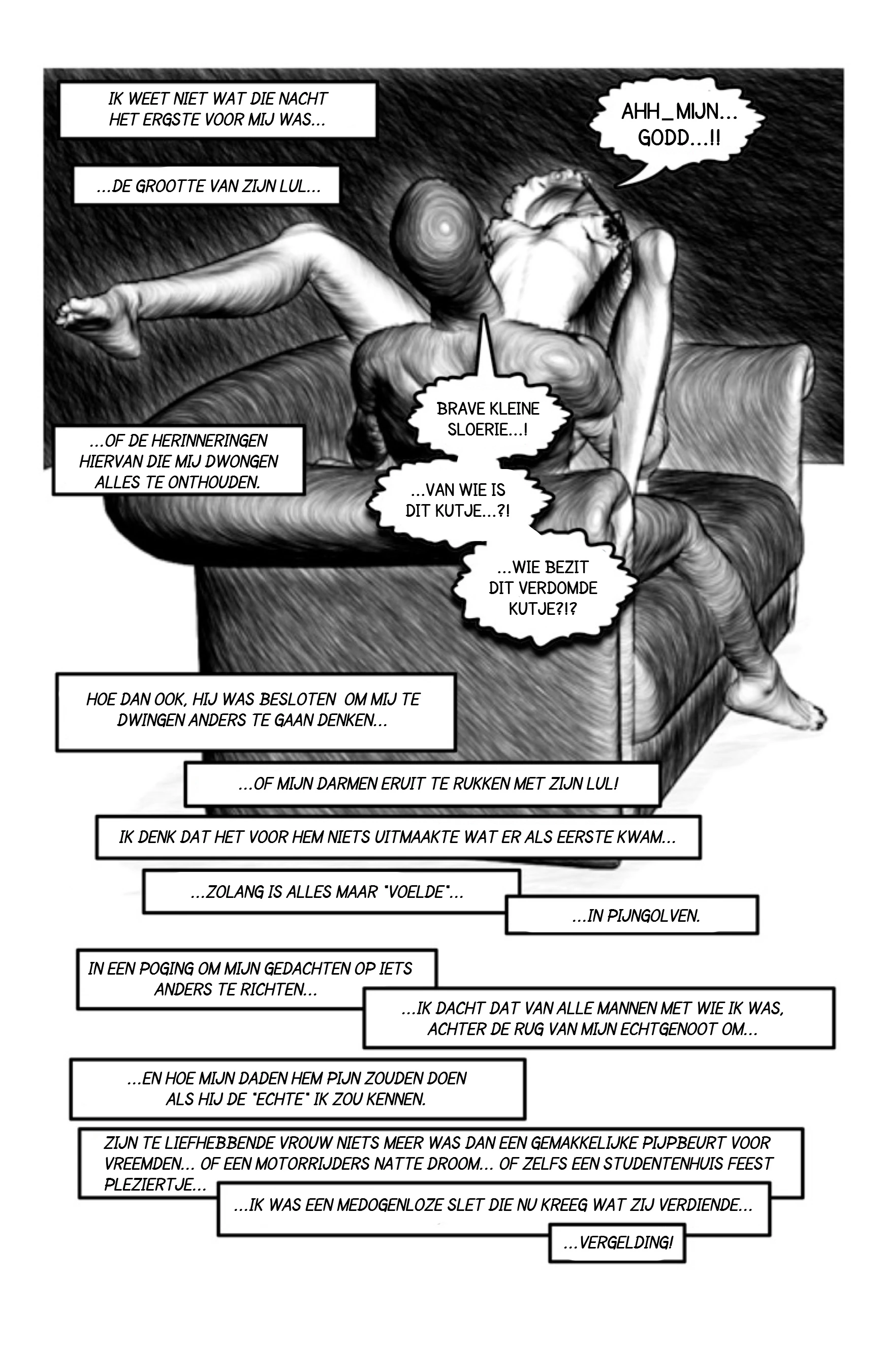 IK WEET NIET WAT DIE NACHT HET ERGSTE VOOR MIJ WAS...

AHH_MIJN... GODD...!!

...DE GROOTTE VAN ZIJN LUL...

BRAVE KLEINE SLOERIE...!

...OF DE HERINNERINGEN HIERVAN DIE MIJ DWONGEN ALLES TE ONTHOUDEN.

...VAN WIE IS DIT KUTJE...?!

...WIE BEZIT DIT VERDOMDE KUTJE?!?

HOE DAN OOK, HIJ WAS BESLOTEN OM MIJ TE DWINGEN ANDERS TE GAAN DENKEN...

...OF MIJN DARMEN ERUIT TE RUKKEN MET ZIJN LUL!

IK DENK DAT HET VOOR HEM NIETS UITMAAKTE WAT ER ALS EERSTE KWAM...

...ZOLANG IS ALLES MAAR "VOELDE"...

...IN PIJNGOLVEN.

IN EEN POGING OM MIJN GEDACHTEN OP IETS ANDERS TE RICHTEN...

...IK DACHT DAT VAN ALLE MANNEN MET WIE IK WAS, ACHTER DE RUG VAN MIJN ECHTGENOOT OM...

...EN HOE MIJN DADEN HEM PIJN ZOUDEN DOEN ALS HIJ DE "ECHTE" IK ZOU KENNEN.

ZIJN TE LIEFHEBBENDE VROUW NIETS MEER WAS DAN EEN GEMAKKELIJKE PIJPBEURT VOOR VREEMDEN... OF EEN MOTORRIJDERS NATTE DROOM... OF ZELFS EEN STUDENTENHUIS FEEST PLEZIERTJE...

...IK WAS EEN MEDOGENLOZE SLET DIE NU KREEG WAT ZIJ VERDIENDE...

...VERGELDING!